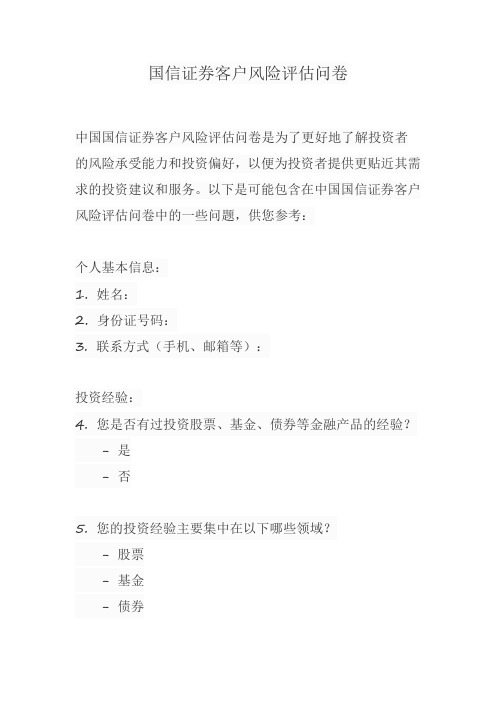 国信证券客户风险评估问卷

中国国信证券客户风险评估问卷是为了更好地了解投资者的风险承受能力和投资偏好，以便为投资者提供更贴近其需求的投资建议和服务。以下是可能包含在中国国信证券客户风险评估问卷中的一些问题，供您参考：

个人基本信息：
1. 姓名：
2. 身份证号码：
3. 联系方式（手机、邮箱等）：

投资经验：
4. 您是否有过投资股票、基金、债券等金融产品的经验？
- 是
- 否

5. 您的投资经验主要集中在以下哪些领域？
- 股票
- 基金
- 债券